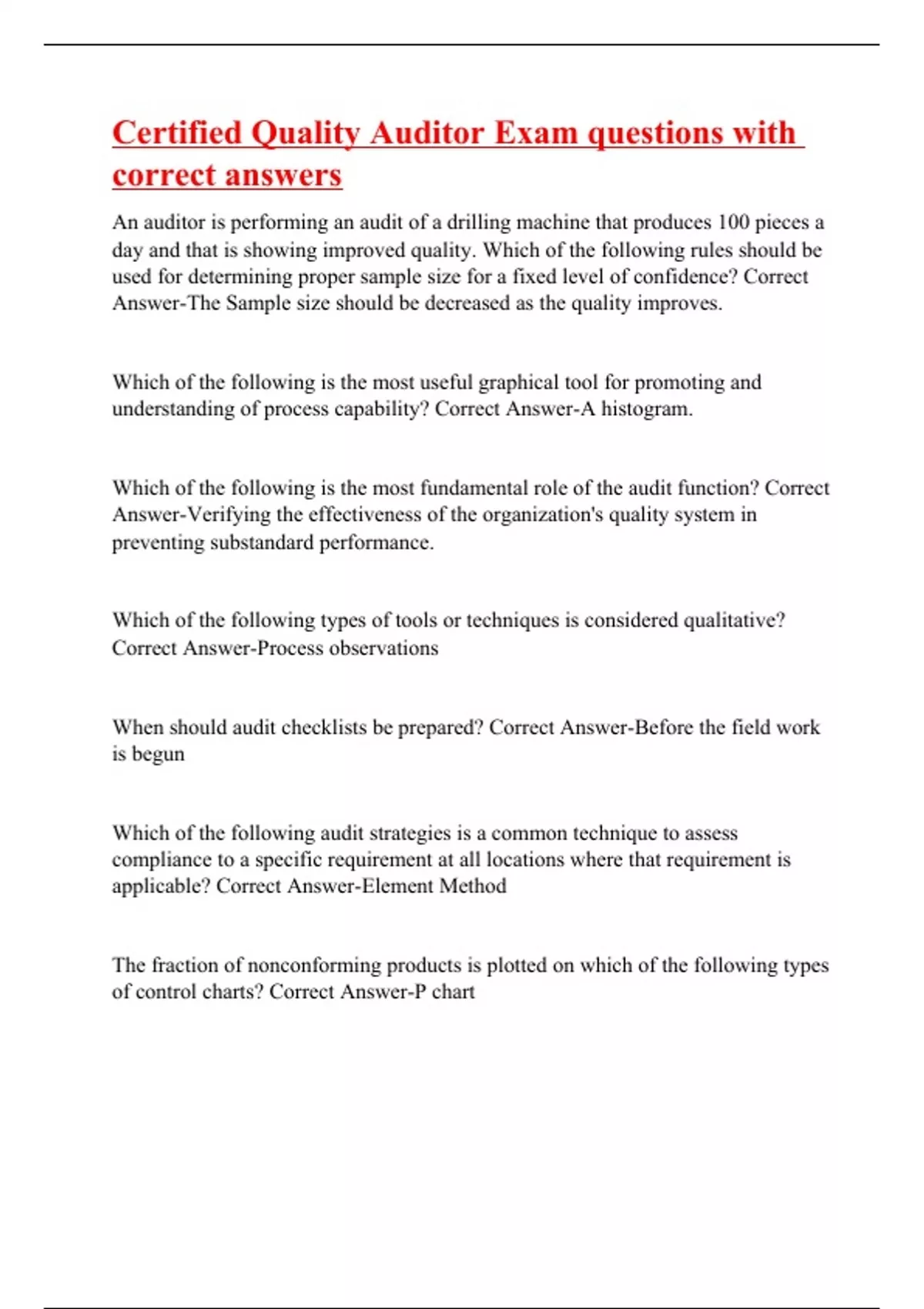 Certified Quality Auditor Exam questions with correct answers

An auditor is performing an audit of a drilling machine that produces 100 pieces a day and that is showing improved quality. Which of the following rules should be used for determining proper sample size for a fixed level of confidence? Correct Answer-The Sample size should be decreased as the quality improves.

Which of the following is the most useful graphical tool for promoting and understanding of process capability? Correct Answer-A histogram.

Which of the following is the most fundamental role of the audit function? Correct Answer-Verifying the effectiveness of the organization's quality system in preventing substandard performance.

Which of the following types of tools or techniques is considered qualitative? Correct Answer-Process observations

When should audit checklists be prepared? Correct Answer-Before the field work is begun

Which of the following audit strategies is a common technique to assess compliance to a specific requirement at all locations where that requirement is applicable? Correct Answer-Element Method

The fraction of nonconforming products is plotted on which of the following types of control charts? Correct Answer-P chart